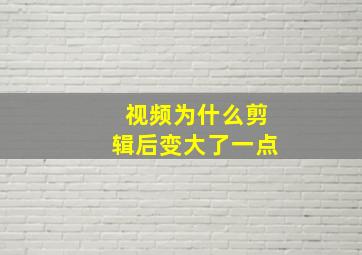 视频为什么剪辑后变大了一点